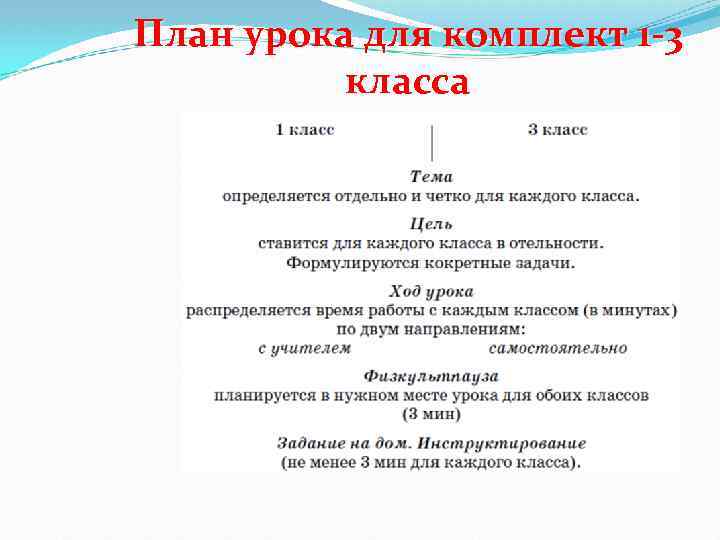 План урока для комплект 1-3 класса

1 класс

3 класс

Тема
определяется отдельно и четко для каждого класса.

Цель
ставится для каждого класса в отельности.
Формулируются кокретные задачи.

Ход урока
распределяется время работы с каждым классом (в минутах)
по двум направлениям:
с учителем самостоятельно

Физкультпауза
планируется в нужном месте урока для обоих классов
(3 мин)

Задание на дом. Инструктирование
(не менее 3 мин для каждого класса).